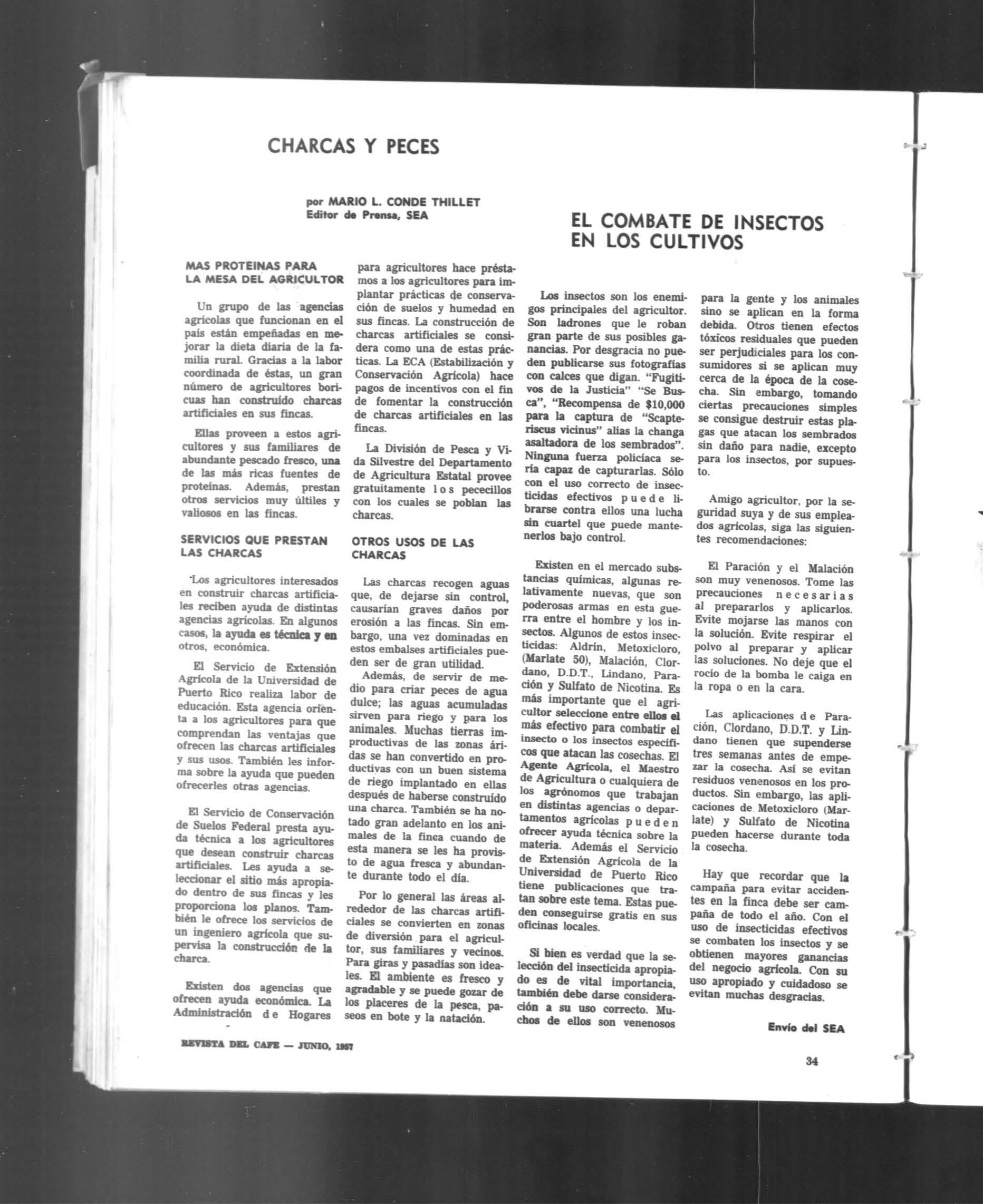 CHARCAS Y PECES

por MARIO L. CONDE THILLET
Editor de Prensa, SEA

MAS PROTEINAS PARA LA MESA DEL AGRICULTOR

Un grupo de las agencias agrícolas que funcionan en el país están empeñadas en mejorar la dieta diaria de la familia rural. Gracias a la labor coordinada de éstas, un gran número de agricultores boricuas han construído charcas artificiales en sus fincas.

Ellas proveen a estos agricultores y sus familiares de abundante pescado fresco, una de las más ricas fuentes de proteínas. Además, prestan otros servicios muy últiles y valiosos en las fincas.

SERVICIOS QUE PRESTAN LAS CHARCAS

Los agricultores interesados en construir charcas artificiales reciben ayuda de distintas agencias agrícolas. En algunos casos, la ayuda es técnica y en otros, económica.

El Servicio de Extensión Agrícola de la Universidad de Puerto Rico realiza labor de educación. Esta agencia orienta a los agricultores para que comprendan las ventajas que ofrecen las charcas artificiales y sus usos. También les informa sobre la ayuda que pueden ofrecerles otras agencias.

El Servicio de Conservación de Suelos Federal presta ayuda técnica a los agricultores que desean construir charcas artificiales. Les ayuda a seleccionar el sitio más apropiado dentro de sus fincas y les proporciona los planos. También le ofrece los servicios de un ingeniero agrícola que supervisa la construcción de la charca.

Existen dos agencias que ofrecen ayuda económica. La Administración de Hogares para agricultores hace préstamos a los agricultores para implantar prácticas de conservación de suelos y humedad en sus fincas. La construcción de charcas artificiales se considera como una de estas prácticas. La ECA (Estabilización y Conservación Agrícola) hace pagos de incentivos con el fin de fomentar la construcción de charcas artificiales en las fincas.

La División de Pesca y Vida Silvestre del Departamento de Agricultura Estatal provee gratuitamente los pececillos con los cuales se poblan las charcas.

OTROS USOS DE LAS CHARCAS

Las charcas recogen aguas que, de dejarse sin control, causarían graves daños por erosión a las fincas. Sin embargo, una vez dominadas en estos embalses artificiales pueden ser de gran utilidad.

Además, de servir de medio para criar peces de agua dulce; las aguas acumuladas sirven para riego y para los animales. Muchas tierras improductivas de las zonas áridas se han convertido en productivas con un buen sistema de riego implantado en ellas después de haberse construído una charca. También se ha notado gran adelanto en los animales de la finca cuando de esta manera se les ha provisto de agua fresca y abundante durante todo el día.

Por lo general las áreas alrededor de las charcas artificiales se convierten en zonas de diversión para el agricultor, sus familiares y vecinos. Para giras y pasadías son ideales. El ambiente es fresco y agradable y se puede gozar de los placeres de la pesca, paseos en bote y la natación.

EL COMBATE DE INSECTOS EN LOS CULTIVOS

Los insectos son los enemigos principales del agricultor. Son ladrones que le roban gran parte de sus posibles ganancias. Por desgracia no pueden publicarse sus fotografías con calces que digan. "Fugitivos de la Justicia" "Se Busca", "Recompensa de $10,000 para la captura de "Scapteriscus vicinus" alias la changa asaltadora de los sembrados". Ninguna fuerza policíaca sería capaz de capturarlas. Sólo con el uso correcto de insecticidas efectivos puede librarse contra ellos una lucha sin cuartel que puede mantenerlos bajo control.

Existen en el mercado substancias químicas, algunas relativamente nuevas, que son poderosas armas en esta guerra entre el hombre y los insectos. Algunos de estos insecticidas: Aldrín, Metoxicloro, (Marlate 50), Malación, Clordano, D.D.T., Lindano, Paración y Sulfato de Nicotina. Es más importante que el agricultor seleccione entre ellos el más efectivo para combatir el insecto o los insectos específicos que atacan las cosechas. El Agente Agrícola, el Maestro de Agricultura o cualquiera de los agrónomos que trabajan en distintas agencias o departamentos agrícolas pueden ofrecer ayuda técnica sobre la materia. Además el Servicio de Extensión Agrícola de la Universidad de Puerto Rico tiene publicaciones que tratan sobre este tema. Estas pueden conseguirse gratis en sus oficinas locales.

Si bien es verdad que la selección del insecticida apropiado es de vital importancia, también debe darse consideración a su uso correcto. Muchos de ellos son venenosos para la gente y los animales sino se aplican en la forma debida. Otros tienen efectos tóxicos residuales que pueden ser perjudiciales para los consumidores si se aplican muy cerca de la época de la cosecha. Sin embargo, tomando ciertas precauciones simples se consigue destruir estas plagas que atacan los sembrados sin daño para nadie, excepto para los insectos, por supuesto.

Amigo agricultor, por la seguridad suya y de sus empleados agrícolas, siga las siguientes recomendaciones:

El Paración y el Malación son muy venenosos. Tome las precauciones necesarias al prepararlos y aplicarlos. Evite mojarse las manos con la solución. Evite respirar el polvo al preparar y aplicar las soluciones. No deje que el rocío de la bomba le caiga en la ropa o en la cara.

Las aplicaciones de Paración, Clordano, D.D.T. y Lindano tienen que supenderse tres semanas antes de empezar la cosecha. Así se evitan residuos venenosos en los productos. Sin embargo, las aplicaciones de Metoxicloro (Marlate) y Sulfato de Nicotina pueden hacerse durante toda la cosecha.

Hay que recordar que la campaña para evitar accidentes en la finca debe ser campaña de todo el año. Con el uso de insecticidas efectivos se combaten los insectos y se obtienen mayores ganancias del negocio agrícola. Con su uso apropiado y cuidadoso se evitan muchas desgracias.

Envío del SEA

REVISTA DEL CAFE — JUNIO, 1957

34